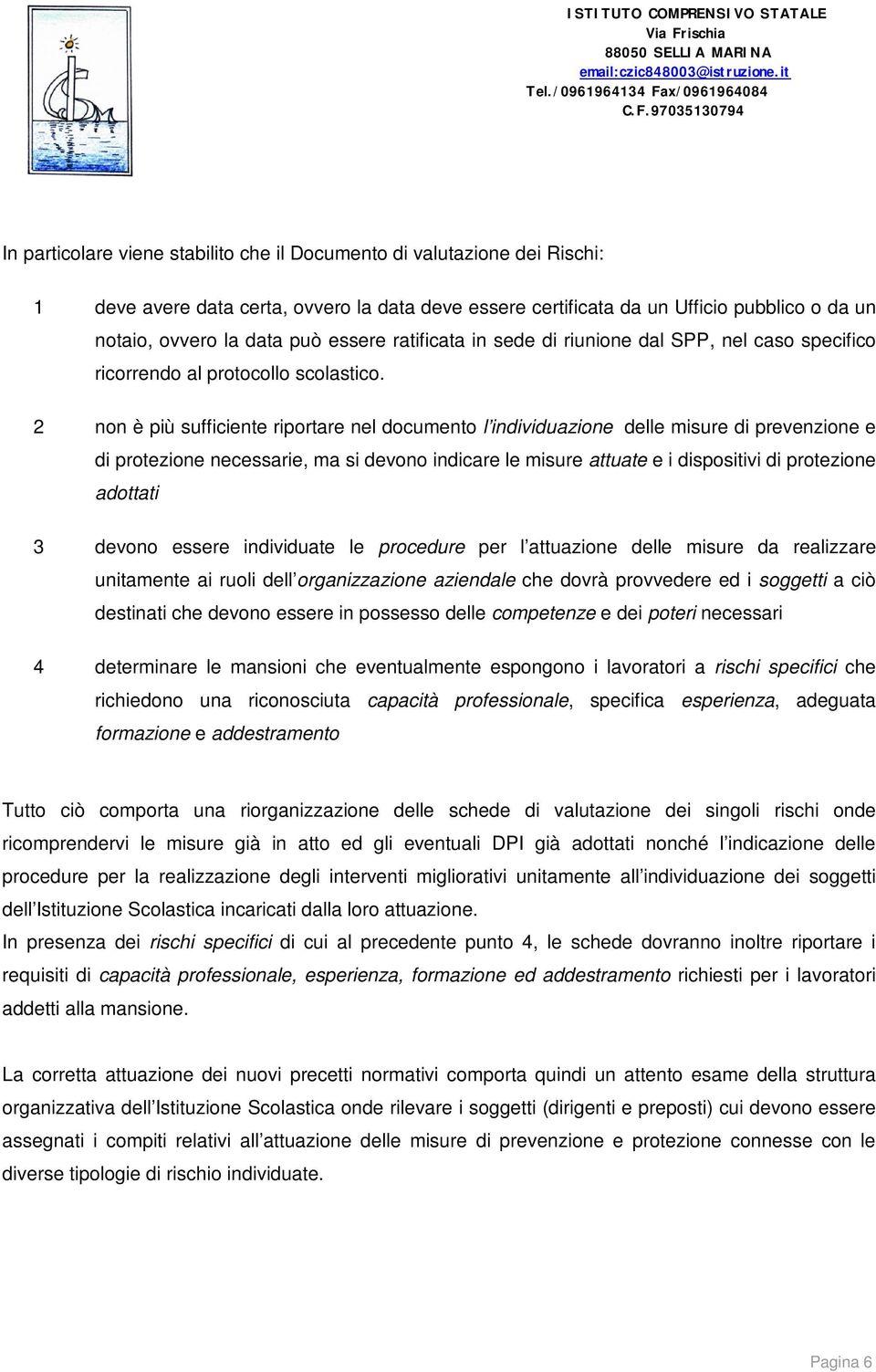 ISTITUTO COMPRENSIVO STATALE
Via Frischia
88050 SELLIA MARINA
email:czic848003@istruzione.it
Tel./0961964134 Fax/0961964084
C.F.97035130794

In particolare viene stabilito che il Documento di valutazione dei Rischi:

1 deve avere data certa, ovvero la data deve essere certificata da un Ufficio pubblico o da un notaio, ovvero la data può essere ratificata in sede di riunione dal SPP, nel caso specifico ricorrendo al protocollo scolastico.

2 non è più sufficiente riportare nel documento l individuazione delle misure di prevenzione e di protezione necessarie, ma si devono indicare le misure attuate e i dispositivi di protezione adottati

3 devono essere individuate le procedure per l attuazione delle misure da realizzare unitamente ai ruoli dell organizzazione aziendale che dovrà provvedere ed i soggetti a ciò destinati che devono essere in possesso delle competenze e dei poteri necessari

4 determinare le mansioni che eventualmente espongono i lavoratori a rischi specifici che richiedono una riconosciuta capacità professionale, specifica esperienza, adeguata formazione e addestramento

Tutto ciò comporta una riorganizzazione delle schede di valutazione dei singoli rischi onde ricomprendervi le misure già in atto ed gli eventuali DPI già adottati nonché l indicazione delle procedure per la realizzazione degli interventi migliorativi unitamente all individuazione dei soggetti dell Istituzione Scolastica incaricati dalla loro attuazione.
In presenza dei rischi specifici di cui al precedente punto 4, le schede dovranno inoltre riportare i requisiti di capacità professionale, esperienza, formazione ed addestramento richiesti per i lavoratori addetti alla mansione.

La corretta attuazione dei nuovi precetti normativi comporta quindi un attento esame della struttura organizzativa dell Istituzione Scolastica onde rilevare i soggetti (dirigenti e preposti) cui devono essere assegnati i compiti relativi all attuazione delle misure di prevenzione e protezione connesse con le diverse tipologie di rischio individuate.

Pagina 6